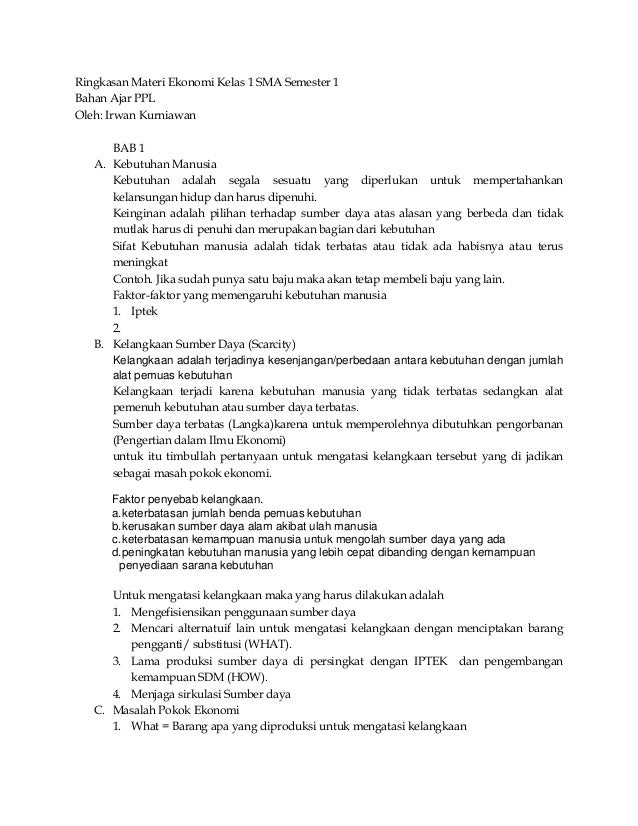 Ringkasan Materi Ekonomi Kelas 1 SMA Semester 1
Bahan Ajar PPL
Oleh: Irwan Kurniawan

BAB 1

A. Kebutuhan Manusia

Kebutuhan adalah segala sesuatu yang diperlukan untuk mempertahankan kelansungan hidup dan harus dipenuhi.

Keinginan adalah pilihan terhadap sumber daya atas alasan yang berbeda dan tidak mutlak harus di penuhi dan merupakan bagian dari kebutuhan

Sifat Kebutuhan manusia adalah tidak terbatas atau tidak ada habisnya atau terus meningkat

Contoh. Jika sudah punya satu baju maka akan tetap membeli baju yang lain.

Faktor-faktor yang memengaruhi kebutuhan manusia

1. Iptek
2.

B. Kelangkaan Sumber Daya (Scarcity)

Kelangkaan adalah terjadinya kesenjangan/perbedaan antara kebutuhan dengan jumlah alat pemuas kebutuhan

Kelangkaan terjadi karena kebutuhan manusia yang tidak terbatas sedangkan alat pemenuh kebutuhan atau sumber daya terbatas.

Sumber daya terbatas (Langka)karena untuk memperolehnya dibutuhkan pengorbanan (Pengertian dalam Ilmu Ekonomi)

untuk itu timbullah pertanyaan untuk mengatasi kelangkaan tersebut yang di jadikan sebagai masah pokok ekonomi.

Faktor penyebab kelangkaan.
a.keterbatasan jumlah benda pemuas kebutuhan
b.kerusakan sumber daya alam akibat ulah manusia
c.keterbatasan kemampuan manusia untuk mengolah sumber daya yang ada
d.peningkatan kebutuhan manusia yang lebih cepat dibanding dengan kemampuan penyediaan sarana kebutuhan

Untuk mengatasi kelangkaan maka yang harus dilakukan adalah

1. Mengefisiensikan penggunaan sumber daya
2. Mencari alternatuif lain untuk mengatasi kelangkaan dengan menciptakan barang pengganti/ substitusi (WHAT).
3. Lama produksi sumber daya di persingkat dengan IPTEK dan pengembangan kemampuan SDM (HOW).
4. Menjaga sirkulasi Sumber daya

C. Masalah Pokok Ekonomi

1. What = Barang apa yang diproduksi untuk mengatasi kelangkaan